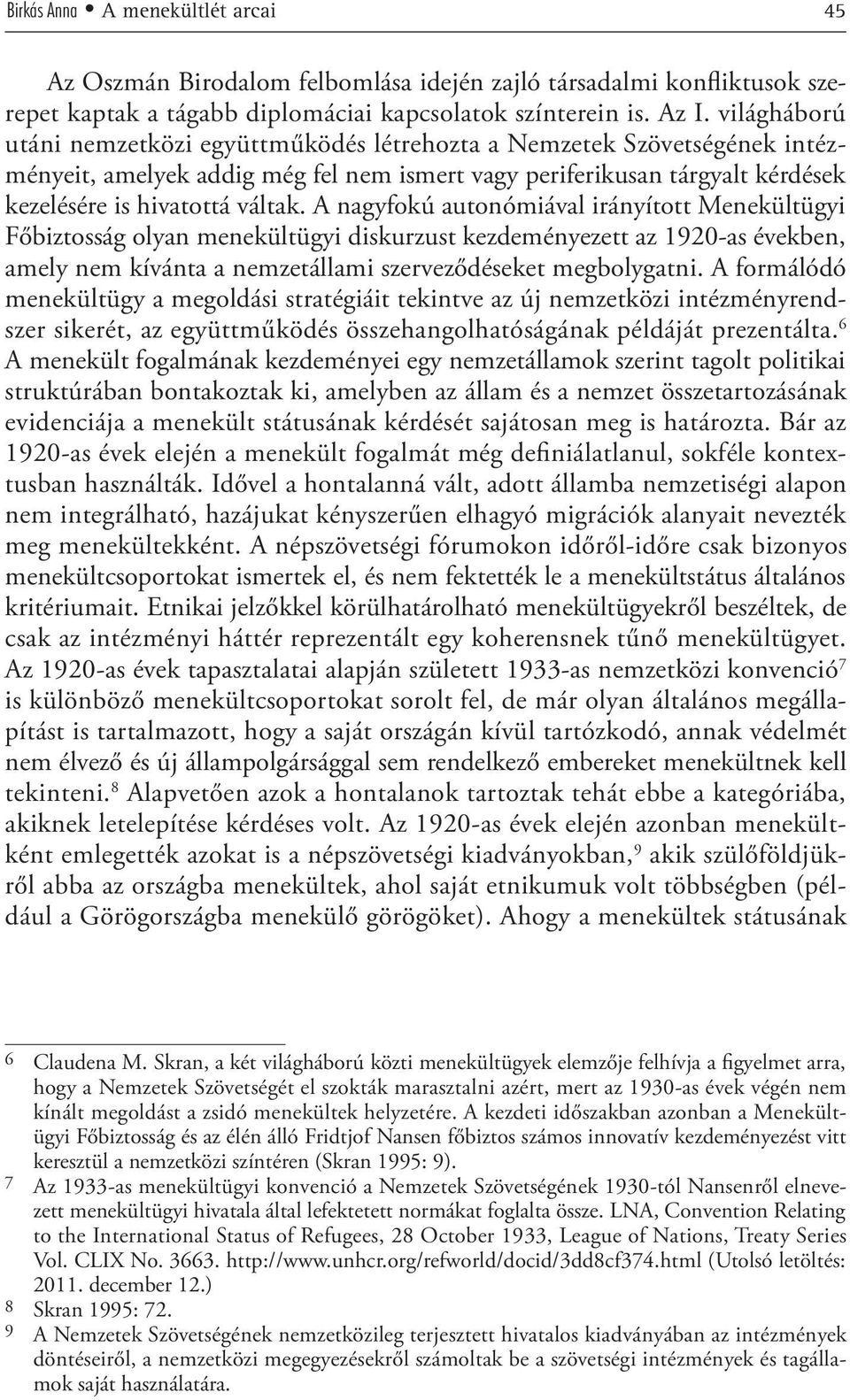 Birkás Anna • A menekültlét arcai 45

Az Oszmán Birodalom felbomlása idején zajló társadalmi konfliktusok szerepet kaptak a tágabb diplomáciai kapcsolatok színterein is. Az I. világháború utáni nemzetközi együttműködés létrehozta a Nemzetek Szövetségének intézményeit, amelyek addig még fel nem ismert vagy periferikusan tárgyalt kérdések kezelésére is hivatottá váltak. A nagyfokú autonómiával irányított Menekültügyi Főbiztosság olyan menekültügyi diskurzust kezdeményezett az 1920-as években, amely nem kívánta a nemzetállami szerveződéseket megbolygatni. A formálódó menekültügy a megoldási stratégiáit tekintve az új nemzetközi intézményrendszer sikerét, az együttműködés összehangolhatóságának példáját prezentálta.$^6$ A menekült fogalmának kezdeményei egy nemzetállamok szerint tagolt politikai struktúrában bontakoztak ki, amelyben az állam és a nemzet összetartozásának evidenciája a menekült státusának kérdését sajátosan meg is határozta. Bár az 1920-as évek elején a menekült fogalmát még definiálatlanul, sokféle kontextusban használták. Idővel a hontalanná vált, adott államba nemzetiségi alapon nem integrálható, hazájukat kényszerűen elhagyó migrációk alanyait nevezték meg menekültekként. A népszövetségi fórumokon időről-időre csak bizonyos menekültcsoportokat ismertek el, és nem fektették le a menekültstátus általános kritériumait. Etnikai jelzőkkel körülhatárolható menekültügyekről beszéltek, de csak az intézményi háttér reprezentált egy koherensnek tűnő menekültügyet. Az 1920-as évek tapasztalatai alapján született 1933-as nemzetközi konvenció$^7$ is különböző menekültcsoportokat sorolt fel, de már olyan általános megállapítást is tartalmazott, hogy a saját országán kívül tartózkodó, annak védelmét nem élvező és új állampolgársággal sem rendelkező embereket menekültnek kell tekinteni.$^8$ Alapvetően azok a hontalanok tartoztak tehát ebbe a kategóriába, akiknek letelepítése kérdéses volt. Az 1920-as évek elején azonban menekültként emlegették azokat is a népszövetségi kiadványokban,$^9$ akik szülőföldjükről abba az országba menekültek, ahol saját etnikumuk volt többségben (például a Görögországba menekülő görögöket). Ahogy a menekültek státusának

6 Claudena M. Skran, a két világháború közti menekültügyek elemzője felhívja a figyelmet arra, hogy a Nemzetek Szövetségét el szokták marasztalni azért, mert az 1930-as évek végén nem kínált megoldást a zsidó menekültek helyzetére. A kezdeti időszakban azonban a Menekültügyi Főbiztosság és az élén álló Fridtjof Nansen főbiztos számos innovatív kezdeményezést vitt keresztül a nemzetközi színtéren (Skran 1995: 9).
7 Az 1933-as menekültügyi konvenció a Nemzetek Szövetségének 1930-tól Nansenről elnevezett menekültügyi hivatala által lefektetett normákat foglalta össze. LNA, Convention Relating to the International Status of Refugees, 28 October 1933, League of Nations, Treaty Series Vol. CLIX No. 3663. http://www.unhcr.org/refworld/docid/3dd8cf374.html (Utolsó letöltés: 2011. december 12.)
8 Skran 1995: 72.
9 A Nemzetek Szövetségének nemzetközileg terjesztett hivatalos kiadványában az intézmények döntéseiről, a nemzetközi megegyezésekről számoltak be a szövetségi intézmények és tagállamok saját használatára.